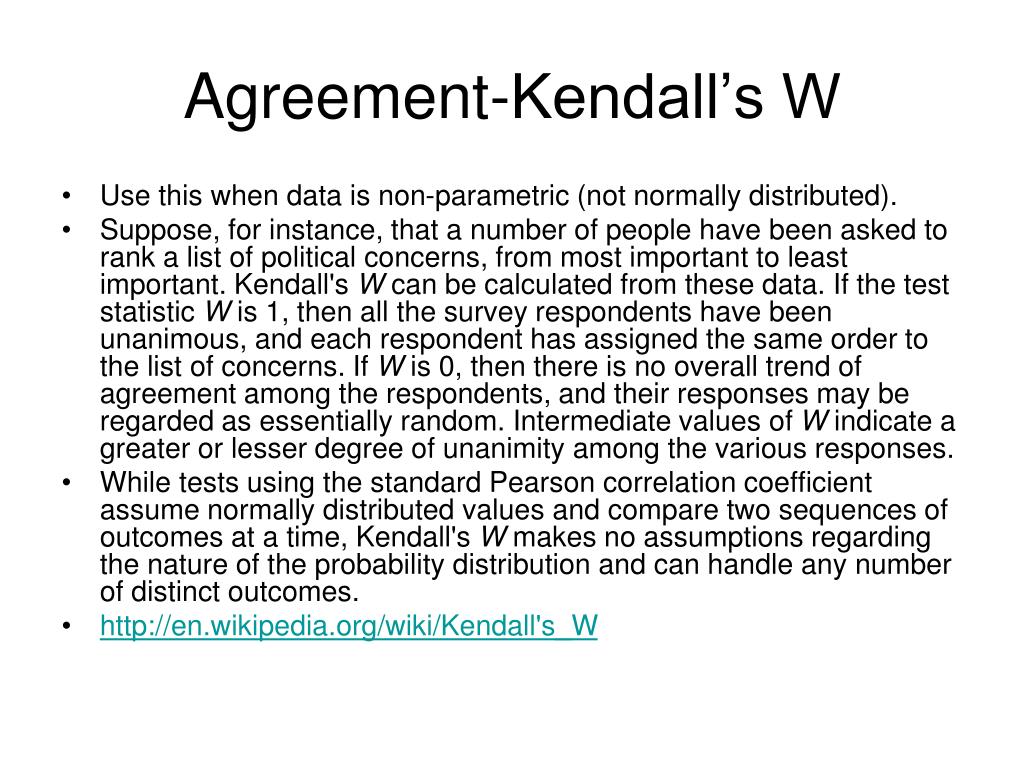 Agreement-Kendall’s W

• Use this when data is non-parametric (not normally distributed).
• Suppose, for instance, that a number of people have been asked to rank a list of political concerns, from most important to least important. Kendall's W can be calculated from these data. If the test statistic W is 1, then all the survey respondents have been unanimous, and each respondent has assigned the same order to the list of concerns. If W is 0, then there is no overall trend of agreement among the respondents, and their responses may be regarded as essentially random. Intermediate values of W indicate a greater or lesser degree of unanimity among the various responses.
• While tests using the standard Pearson correlation coefficient assume normally distributed values and compare two sequences of outcomes at a time, Kendall's W makes no assumptions regarding the nature of the probability distribution and can handle any number of distinct outcomes.
• http://en.wikipedia.org/wiki/Kendall's_W